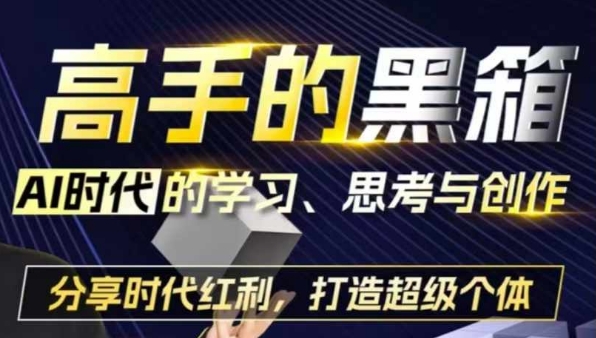 高手的黑箱

AI时代的学习、思考与创作

分享时代红利，打造超级个体